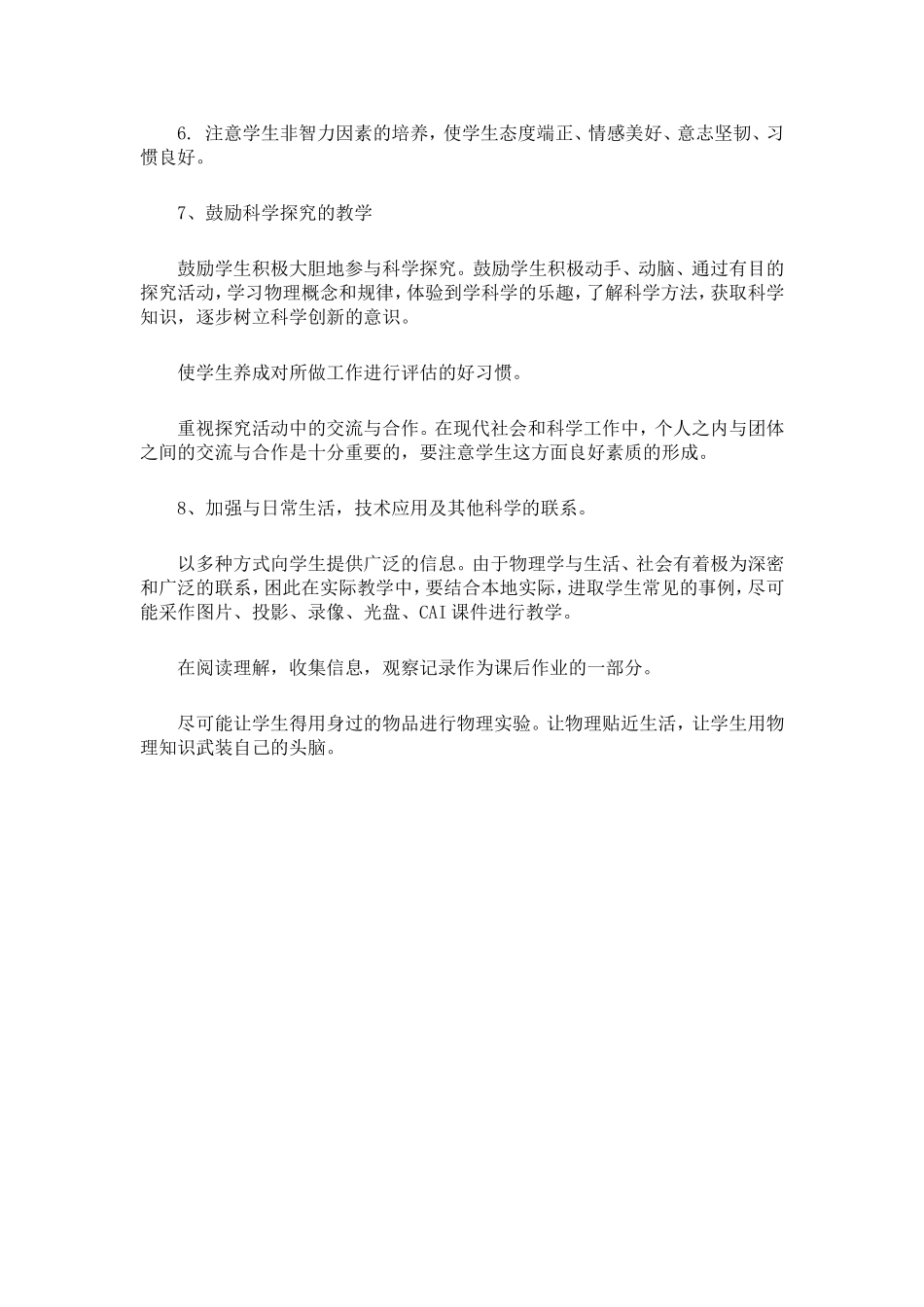 6. 注意学生非智力因素的培养，使学生态度端正、情感美好、意志坚韧、习惯良好。

7、鼓励科学探究的教学

鼓励学生积极大胆地参与科学探究。鼓励学生积极动手、动脑、通过有目的探究活动，学习物理概念和规律，体验到学科学的乐趣，了解科学方法，获取科学知识，逐步树立科学创新的意识。

使学生养成对所做工作进行评估的好习惯。

重视探究活动中的交流与合作。在现代社会和科学工作中，个人之内与团体之间的交流与合作是十分重要的，要注意学生这方面良好素质的形成。

8、加强与日常生活，技术应用及其他科学的联系。

以多种方式向学生提供广泛的信息。由于物理学与生活、社会有着极为深密和广泛的联系，困此在实际教学中，要结合本地实际，进取学生常见的事例，尽可能采作图片、投影、录像、光盘、CAI课件进行教学。

在阅读理解，收集信息，观察记录作为课后作业的一部分。

尽可能让学生得用身过的物品进行物理实验。让物理贴近生活，让学生用物理知识武装自己的头脑。